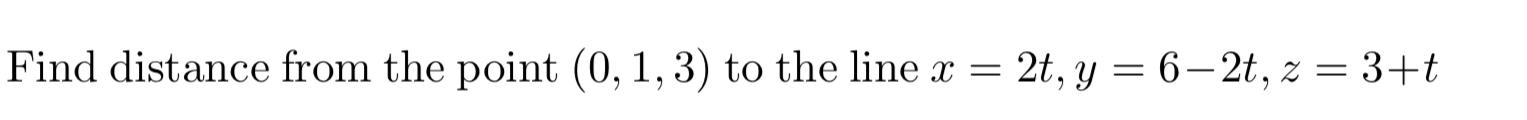 Find distance from the point $(0, 1, 3)$ to the line $x = 2t$, $y = 6-2t$, $z = 3+t$